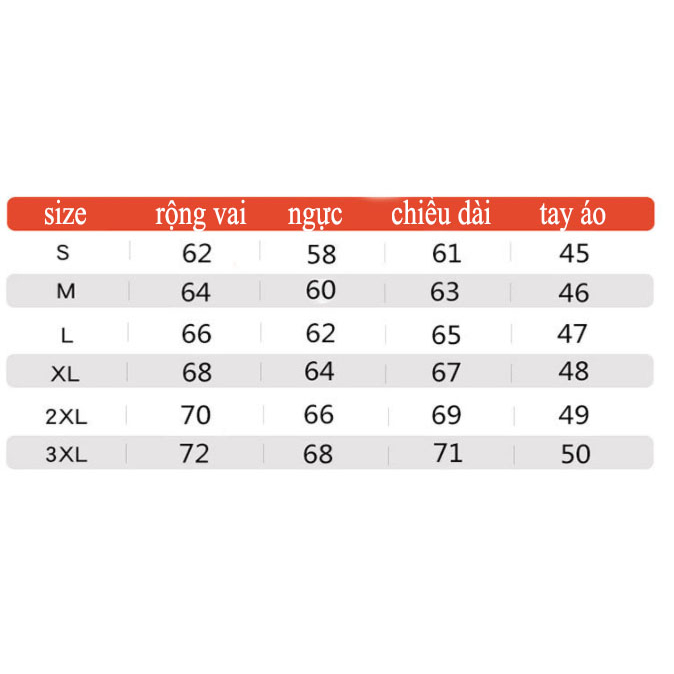 | size | rộng vai | ngực | chiều dài | tay áo |
|---|---|---|---|---|
| S | 62 | 58 | 61 | 45 |
| M | 64 | 60 | 63 | 46 |
| L | 66 | 62 | 65 | 47 |
| XL | 68 | 64 | 67 | 48 |
| 2XL | 70 | 66 | 69 | 49 |
| 3XL | 72 | 68 | 71 | 50 |